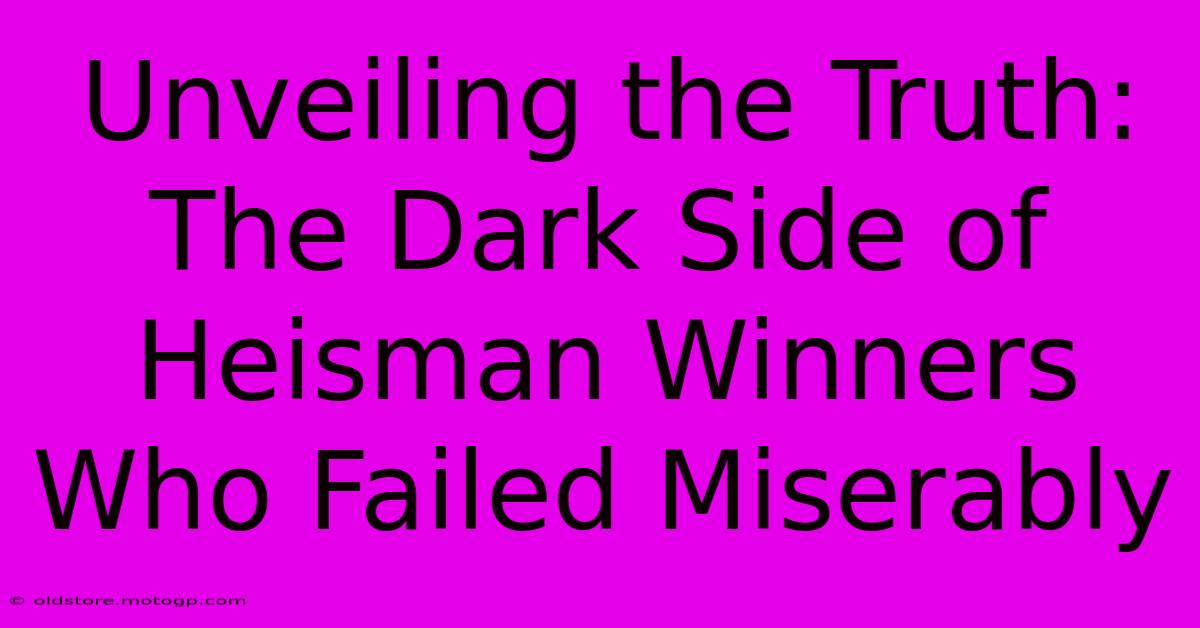 Unveiling the Truth: The Dark Side of Heisman Winners Who Failed Miserably

© oldstore.motogp.com